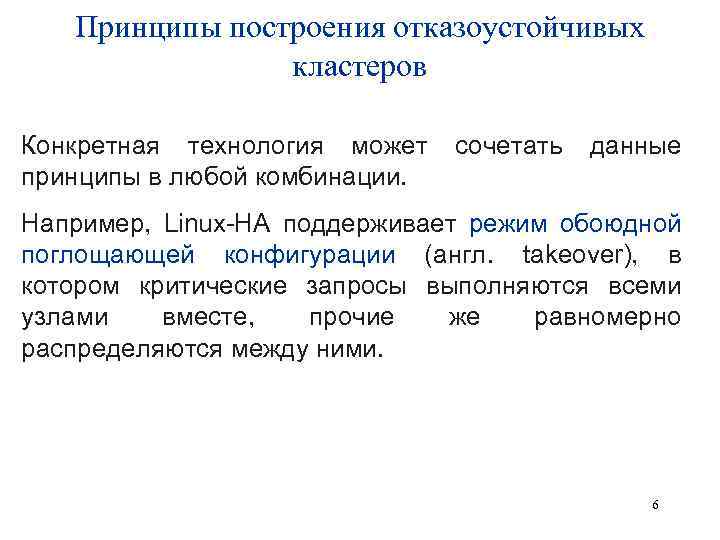 Принципы построения отказоустойчивых кластеров

Конкретная технология может сочетать данные принципы в любой комбинации.

Например, Linux-HA поддерживает режим обоюдной поглощающей конфигурации (англ. takeover), в котором критические запросы выполняются всеми узлами вместе, прочие же равномерно распределяются между ними.

6